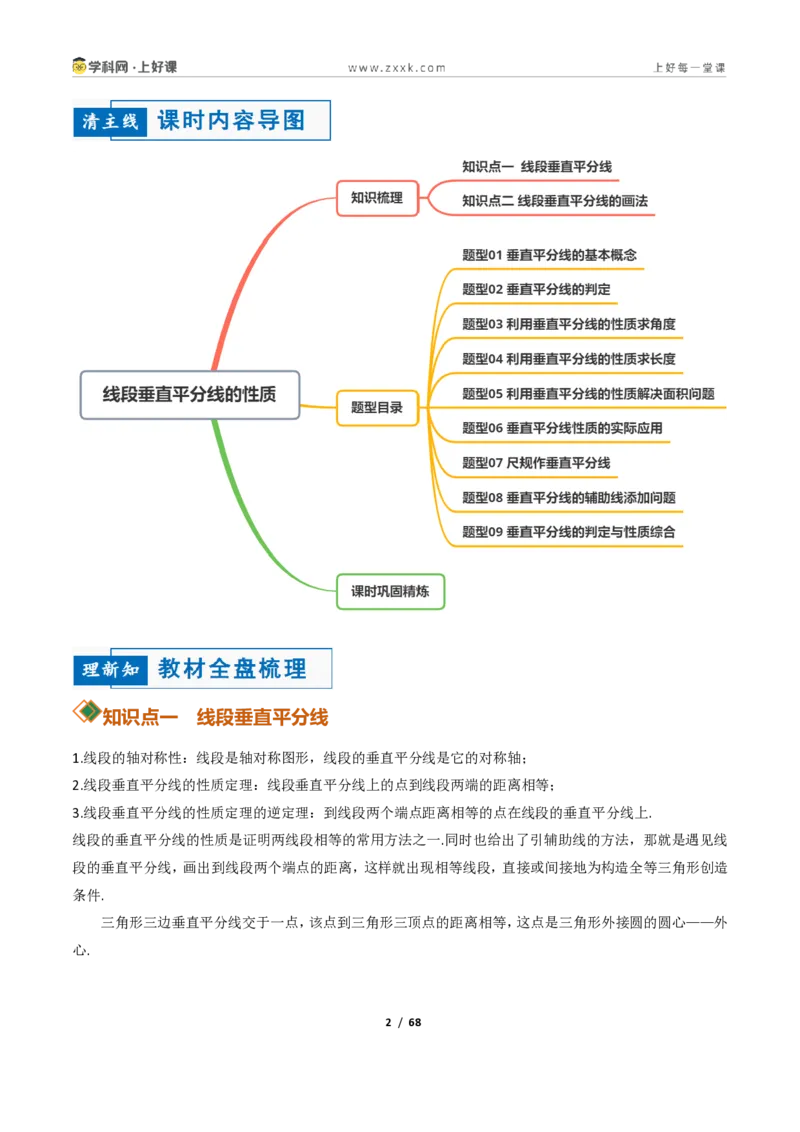 学科网·上好课 www.zxxk.com 上好每一堂课

清主线 课时内容导图

线段垂直平分线的性质

知识梳理

知识点一 线段垂直平分线

知识点二 线段垂直平分线的画法

题型目录

题型01 垂直平分线的基本概念

题型02 垂直平分线的判定

题型03 利用垂直平分线的性质求角度

题型04 利用垂直平分线的性质求长度

题型05 利用垂直平分线的性质解决面积问题

题型06 垂直平分线性质的实际应用

题型07 尺规作垂直平分线

题型08 垂直平分线的辅助线添加问题

题型09 垂直平分线的判定与性质综合

课时巩固精炼

理新知 教材全盘梳理

知识点一 线段垂直平分线

1.线段的轴对称性：线段是轴对称图形，线段的垂直平分线是它的对称轴；

2.线段垂直平分线的性质定理：线段垂直平分线上的点到线段两端的距离相等；

3.线段垂直平分线的性质定理的逆定理：到线段两个端点距离相等的点在线段的垂直平分线上.

线段的垂直平分线的性质是证明两线段相等的常用方法之一.同时也给出了引辅助线的方法，那就是遇见线段的垂直平分线，画出到线段两个端点的距离，这样就出现相等线段，直接或间接地为构造全等三角形创造条件.

三角形三边垂直平分线交于一点，该点到三角形三顶点的距离相等，这点是三角形外接圆的圆心——外心.

2 / 68